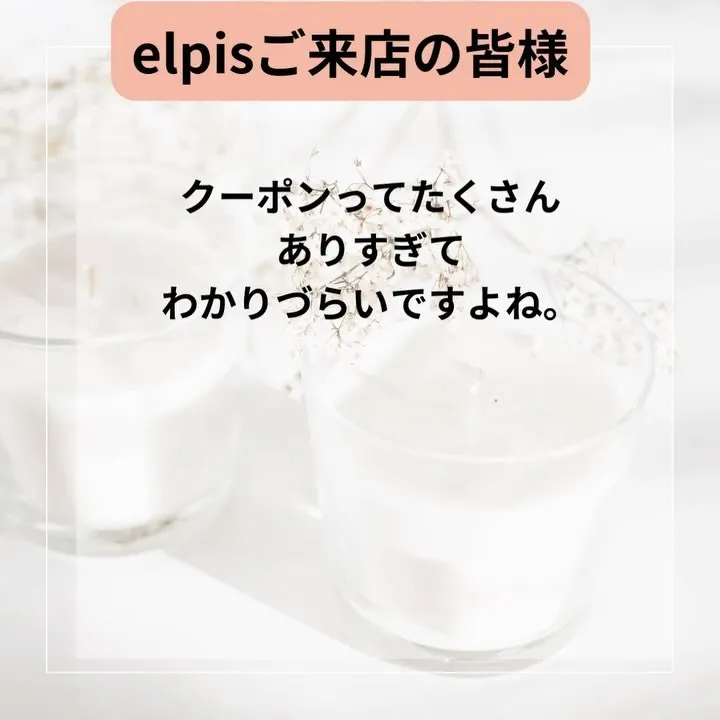 elpisご来店の皆様

クーポンってたくさん
ありすぎて
わかりづらいですよね。